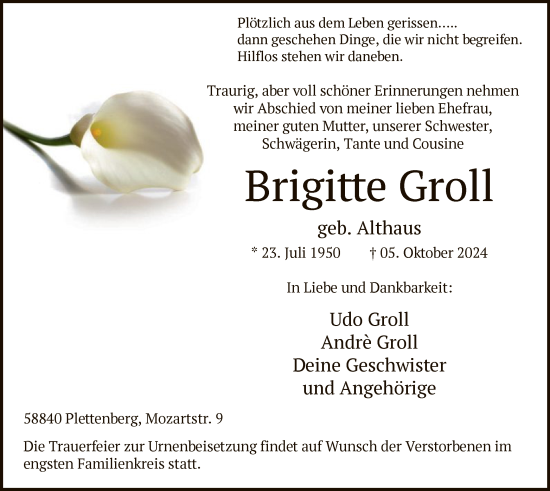 Plötzlich aus dem Leben gerissen.....
dann geschehen Dinge, die wir nicht begreifen.
Hilflos stehen wir daneben.

Traurig, aber voll schöner Erinnerungen nehmen wir Abschied von meiner lieben Ehefrau, meiner guten Mutter, unserer Schwester, Schwägerin, Tante und Cousine

Brigitte Groll

geb. Althaus

* 23. Juli 1950 † 05. Oktober 2024

In Liebe und Dankbarkeit:

Udo Groll
Andrè Groll
Deine Geschwister
und Angehörige

58840 Plettenberg, Mozartstr. 9

Die Trauerfeier zur Urnenbeisetzung findet auf Wunsch der Verstorbenen im engsten Familienkreis statt.